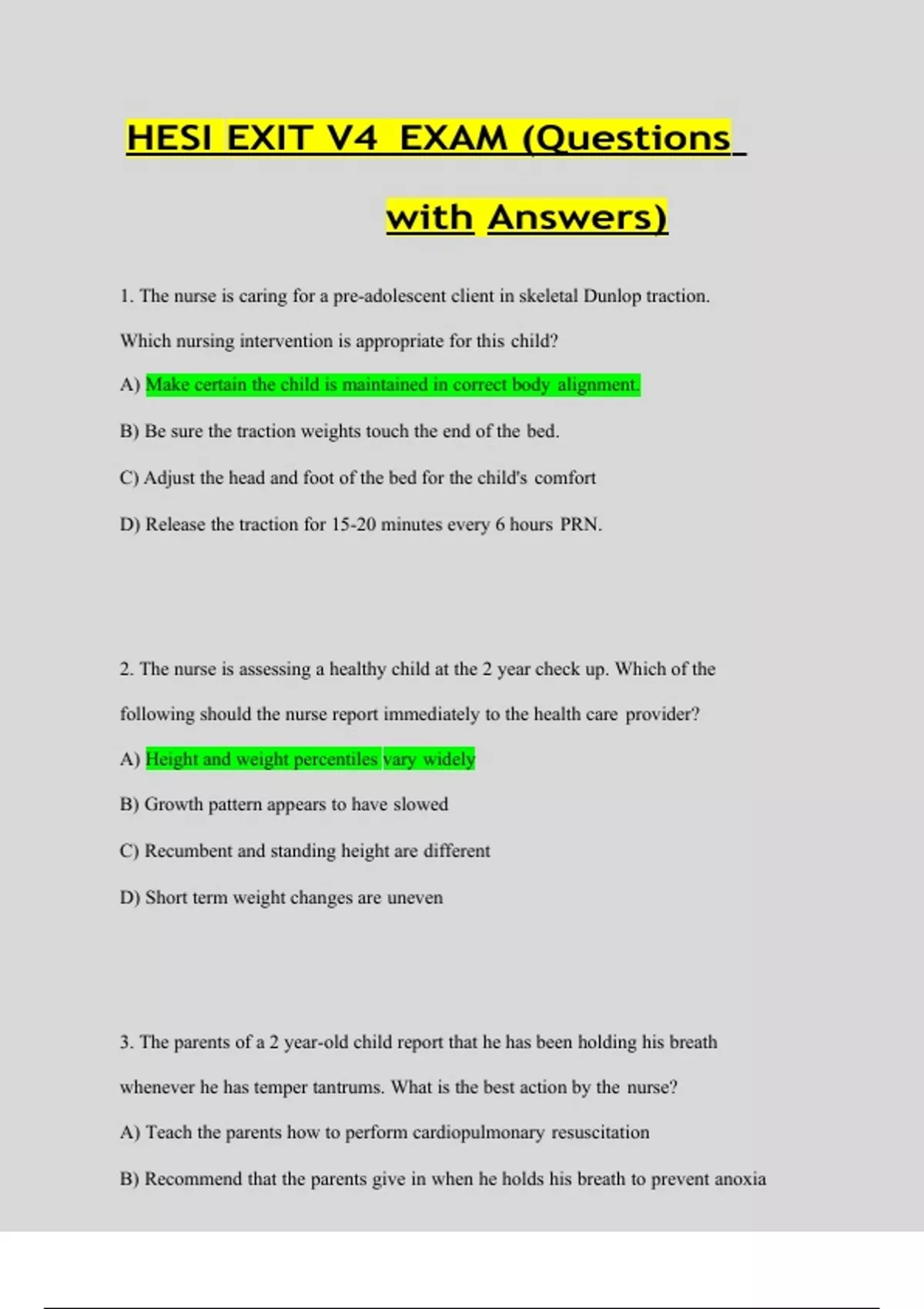 HESI EXIT V4 EXAM (Questions with Answers)

1. The nurse is caring for a pre-adolescent client in skeletal Dunlop traction. Which nursing intervention is appropriate for this child?

A) Make certain the child is maintained in correct body alignment.

B) Be sure the traction weights touch the end of the bed.

C) Adjust the head and foot of the bed for the child's comfort

D) Release the traction for 15-20 minutes every 6 hours PRN.

2. The nurse is assessing a healthy child at the 2 year check up. Which of the following should the nurse report immediately to the health care provider?

A) Height and weight percentiles vary widely

B) Growth pattern appears to have slowed

C) Recumbent and standing height are different

D) Short term weight changes are uneven

3. The parents of a 2 year-old child report that he has been holding his breath whenever he has temper tantrums. What is the best action by the nurse?

A) Teach the parents how to perform cardiopulmonary resuscitation

B) Recommend that the parents give in when he holds his breath to prevent anoxia